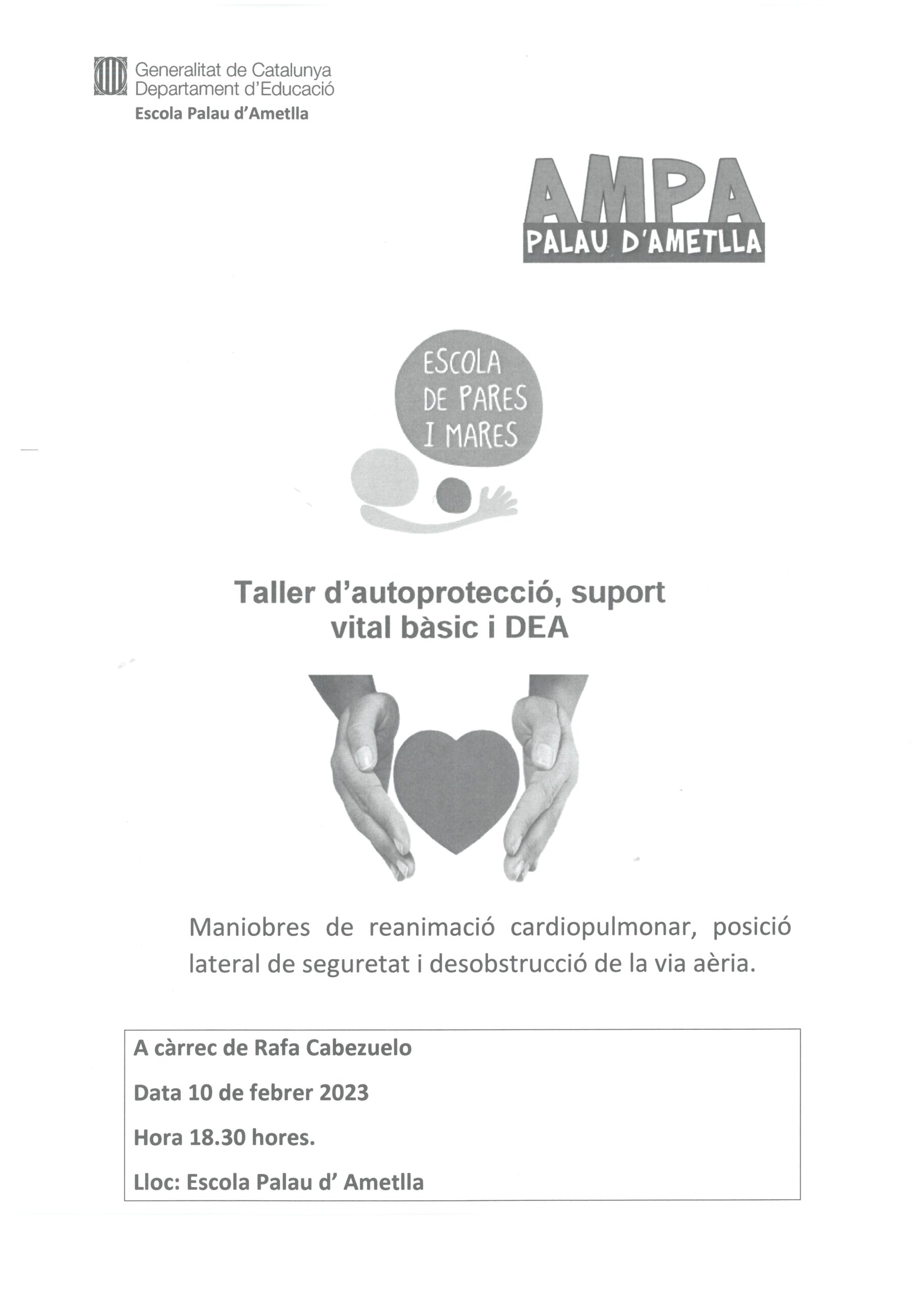 Generalitat de Catalunya
Departament d'Educació
Escola Palau d'Ametlla

AMPA
PALAU D'AMETLLA

ESCOLA
DE PARES
I MARES

Taller d'autoprotecció, suport vital bàsic i DEA

Maniobres de reanimació cardiopulmonar, posició lateral de seguretat i desobstrucció de la via aèria.

A càrrec de Rafa Cabezuelo

Data 10 de febrer 2023

Hora 18.30 hores.

Lloc: Escola Palau d' Ametlla